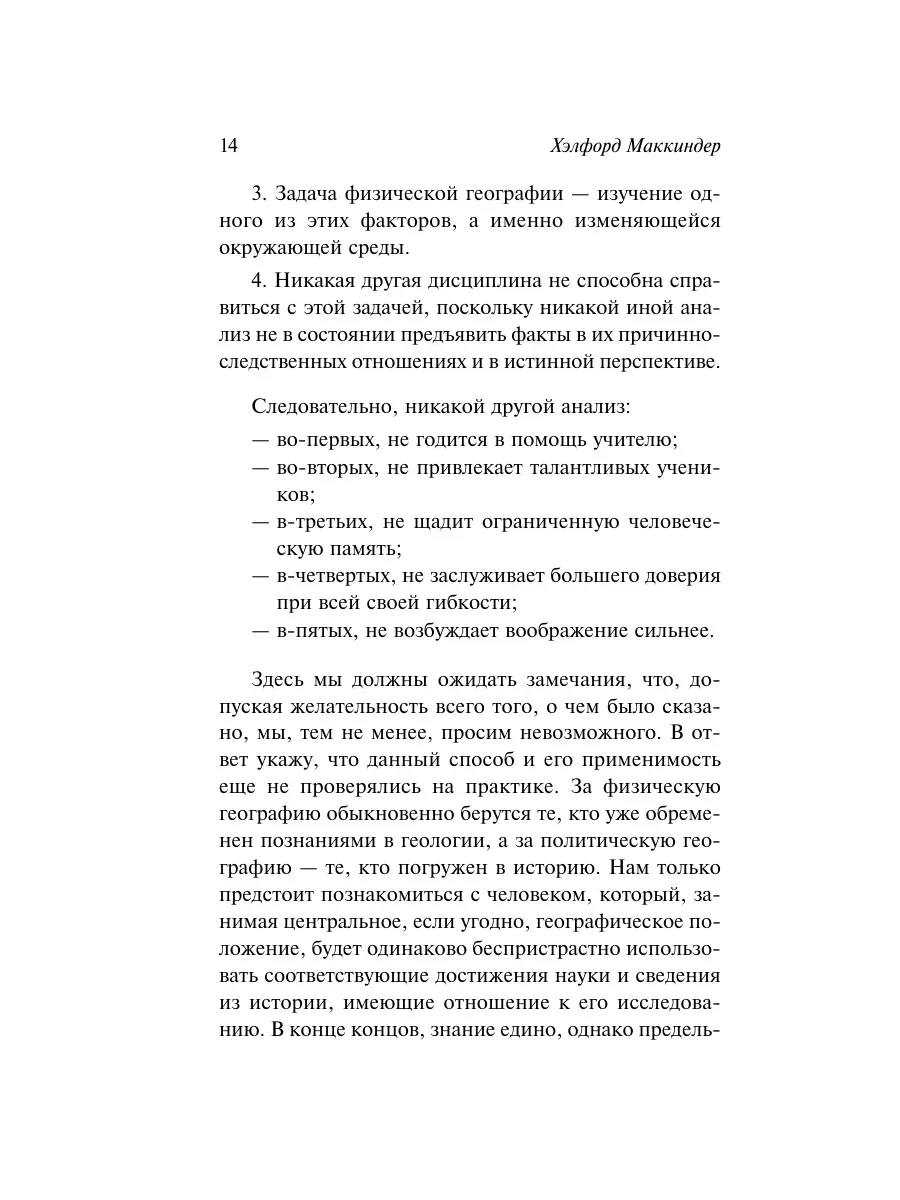 14 Хэлфорд Маккиндер

3. Задача физической географии — изучение одного из этих факторов, а именно изменяющейся окружающей среды.

4. Никакая другая дисциплина не способна справиться с этой задачей, поскольку никакой иной анализ не в состоянии предъявить факты в их причинно-следственных отношениях и в истинной перспективе.

Следовательно, никакой другой анализ:
— во-первых, не годится в помощь учителю;
— во-вторых, не привлекает талантливых учеников;
— в-третьих, не щадит ограниченную человеческую память;
— в-четвертых, не заслуживает большего доверия при всей своей гибкости;
— в-пятых, не возбуждает воображение сильнее.

Здесь мы должны ожидать замечания, что, допуская желательность всего того, о чем было сказано, мы, тем не менее, просим невозможного. В ответ укажу, что данный способ и его применимость еще не проверялись на практике. За физическую географию обыкновенно берутся те, кто уже обременен познаниями в геологии, а за политическую географию — те, кто погружен в историю. Нам только предстоит познакомиться с человеком, который, занимая центральное, если угодно, географическое положение, будет одинаково беспристрастно использовать соответствующие достижения науки и сведения из истории, имеющие отношение к его исследованию. В конце концов, знание едино, однако предель-